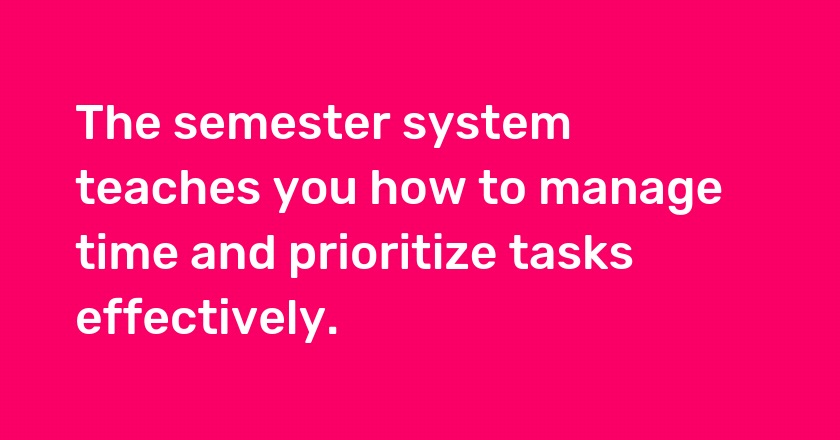 The semester system teaches you how to manage time and prioritize tasks effectively.